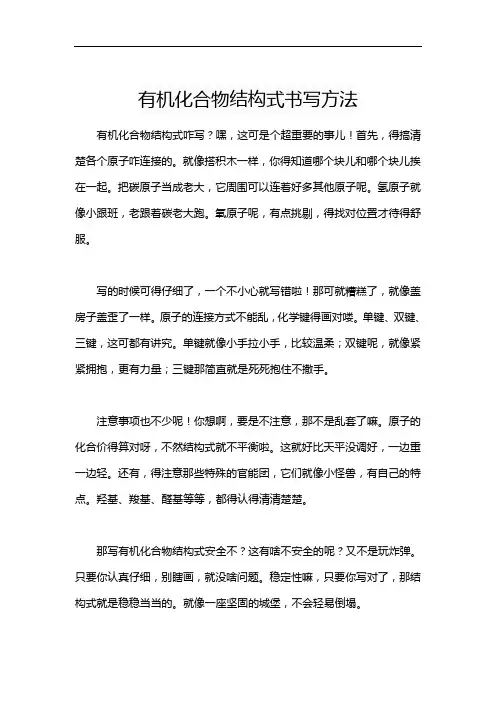 有机化合物结构式书写方法

有机化合物结构式咋写？嘿，这可是个超重要的事儿！首先，得搞清楚各个原子咋连接的。就像搭积木一样，你得知道哪个块儿和哪个块儿挨在一起。把碳原子当成老大，它周围可以连着好多其他原子呢。氢原子就像小跟班，老跟着碳老大跑。氧原子呢，有点挑剔，得找对位置才待得舒服。

写的时候可得仔细了，一个不小心就写错啦！那可就糟糕了，就像盖房子盖歪了一样。原子的连接方式不能乱，化学键得画对喽。单键、双键、三键，这可都有讲究。单键就像小手拉小手，比较温柔；双键呢，就像紧紧拥抱，更有力量；三键那简直就是死死抱住不撒手。

注意事项也不少呢！你想啊，要是不注意，那不是乱套了嘛。原子的化合价得算对呀，不然结构式就不平衡啦。这就好比天平没调好，一边重一边轻。还有，得注意那些特殊的官能团，它们就像小怪兽，有自己的特点。羟基、羧基、醛基等等，都得认得清清楚楚。

那写有机化合物结构式安全不？这有啥不安全的呢？又不是玩炸弹。只要你认真仔细，别瞎画，就没啥问题。稳定性嘛，只要你写对了，那结构式就是稳稳当当的。就像一座坚固的城堡，不会轻易倒塌。